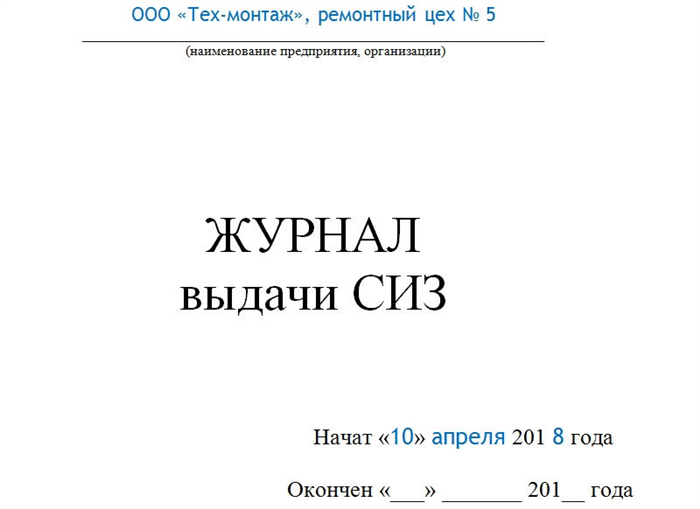 ООО «Тех-монтаж», ремонтный цех № 5

(наименование предприятия, организации)

ЖУРНАЛ
выдачи СИЗ

Начат «10» апреля 201 8 года

Окончен «___» _______ 201__ года